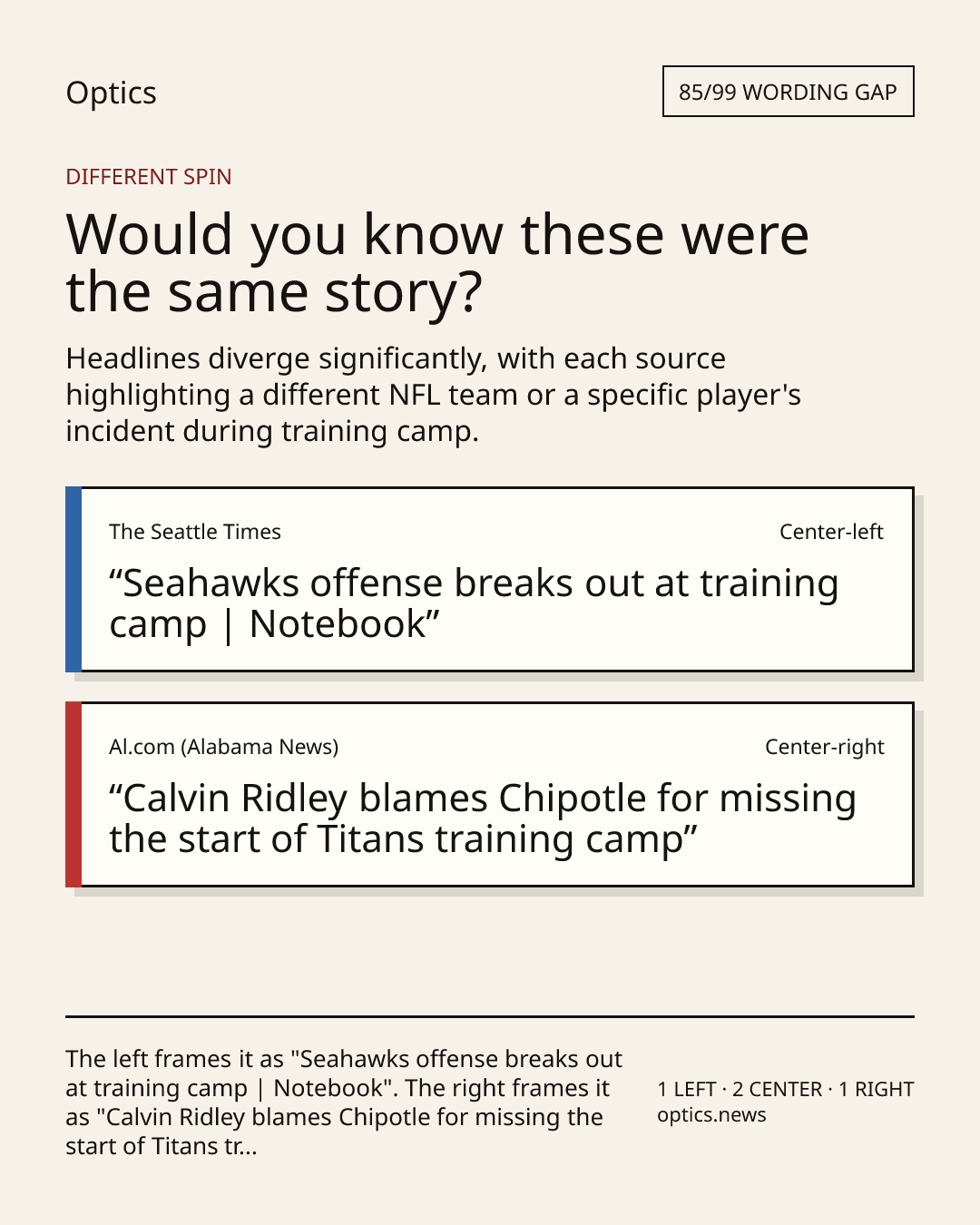 Optics

85/99 WORDING GAP

DIFFERENT SPIN

Would you know these were the same story?

Headlines diverge significantly, with each source highlighting a different NFL team or a specific player's incident during training camp.

The Seattle Times

Center-left

"Seahawks offense breaks out at training camp | Notebook"

Al.com (Alabama News)

Center-right

"Calvin Ridley blames Chipotle for missing the start of Titans training camp"

The left frames it as "Seahawks offense breaks out at training camp | Notebook". The right frames it as "Calvin Ridley blames Chipotle for missing the start of Titans tr...

1 LEFT · 2 CENTER · 1 RIGHT
optics.news